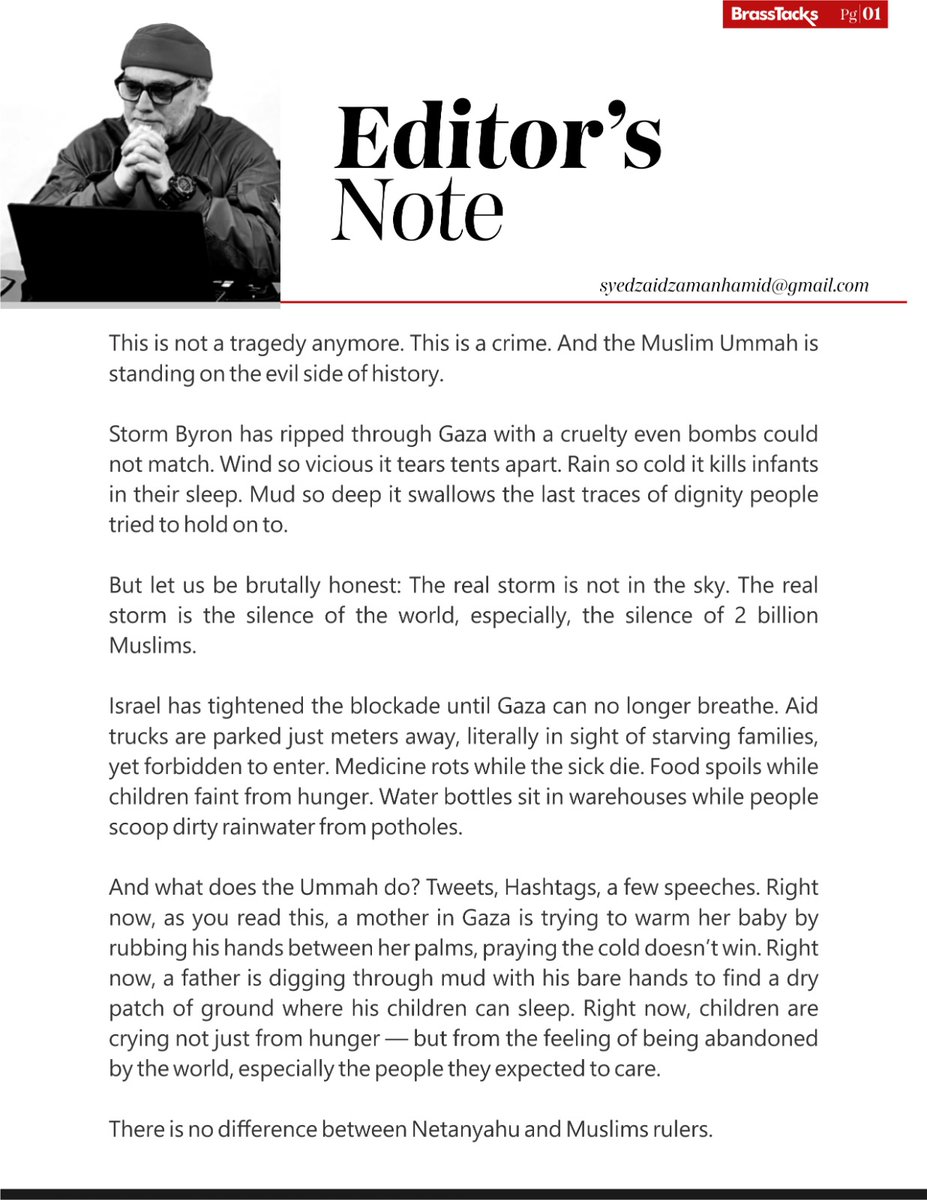 BrassTacks Pg 01

Editor's Note

syedzaidzamanhamid@gmail.com

This is not a tragedy anymore. This is a crime. And the Muslim Ummah is standing on the evil side of history.

Storm Byron has ripped through Gaza with a cruelty even bombs could not match. Wind so vicious it tears tents apart. Rain so cold it kills infants in their sleep. Mud so deep it swallows the last traces of dignity people tried to hold on to.

But let us be brutally honest: The real storm is not in the sky. The real storm is the silence of the world, especially, the silence of 2 billion Muslims.

Israel has tightened the blockade until Gaza can no longer breathe. Aid trucks are parked just meters away, literally in sight of starving families, yet forbidden to enter. Medicine rots while the sick die. Food spoils while children faint from hunger. Water bottles sit in warehouses while people scoop dirty rainwater from potholes.

And what does the Ummah do? Tweets, Hashtags, a few speeches. Right now, as you read this, a mother in Gaza is trying to warm her baby by rubbing his hands between her palms, praying the cold doesn't win. Right now, a father is digging through mud with his bare hands to find a dry patch of ground where his children can sleep. Right now, children are crying not just from hunger — but from the feeling of being abandoned by the world, especially the people they expected to care.

There is no difference between Netanyahu and Muslims rulers.